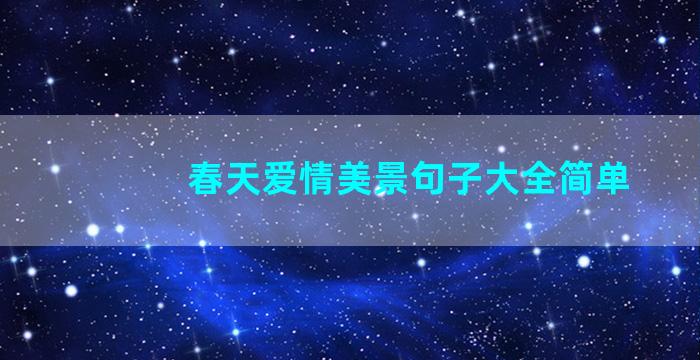 春天爱情美景句子大全简单